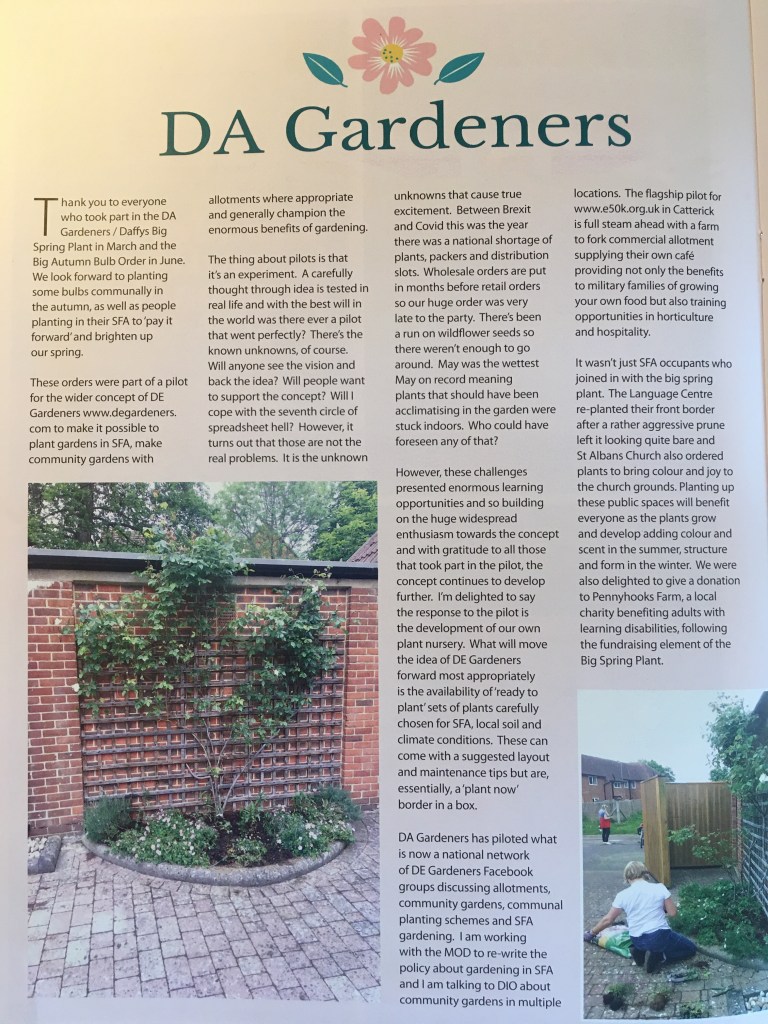 DA Gardeners

Thank you to everyone who took part in the DA Gardeners / Daffys Big Spring Plant in March and the Big Autumn Bulb Order in June. We look forward to planting some bulbs communally in the autumn, as well as people planting in their SFA to 'pay it forward' and brighten up our spring.

These orders were part of a pilot for the wider concept of DE Gardeners www.degardeners.com to make it possible to plant gardens in SFA, make community gardens with allotments where appropriate and generally champion the enormous benefits of gardening.

The thing about pilots is that it's an experiment. A carefully thought through idea is tested in real life and with the best will in the world was there ever a pilot that went perfectly? There's the known unknowns, of course. Will anyone see the vision and back the idea? Will people want to support the concept? Will I cope with the seventh circle of spreadsheet hell? However, it turns out that those are not the real problems. It is the unknown unknowns that cause true excitement. Between Brexit and Covid this was the year there was a national shortage of plants, packers and distribution slots. Wholesale orders are put in months before retail orders so our huge order was very late to the party. There's been a run on wildflower seeds so there weren't enough to go around. May was the wettest May on record meaning plants that should have been acclimatising in the garden were stuck indoors. Who could have foreseen any of that?

However, these challenges presented enormous learning opportunities and so building on the huge widespread enthusiasm towards the concept and with gratitude to all those that took part in the pilot, the concept continues to develop further. I'm delighted to say the response to the pilot is the development of our own plant nursery. What will move the idea of DE Gardeners forward most appropriately is the availability of 'ready to plant' sets of plants carefully chosen for SFA, local soil and climate conditions. These can come with a suggested layout and maintenance tips but are, essentially, a 'plant now' border in a box.

DA Gardeners has piloted what is now a national network of DE Gardeners Facebook groups discussing allotments, community gardens, communal planting schemes and SFA gardening. I am working with the MOD to re-write the policy about gardening in SFA and I am talking to DIO about community gardens in multiple locations. The flagship pilot for www.e50k.org.uk in Catterick is full steam ahead with a farm to fork commercial allotment supplying their own café providing not only the benefits to military families of growing your own food but also training opportunities in horticulture and hospitality.

It wasn't just SFA occupants who joined in with the big spring plant. The Language Centre re-planted their front border after a rather aggressive prune left it looking quite bare and St Albans Church also ordered plants to bring colour and joy to the church grounds. Planting up these public spaces will benefit everyone as the plants grow and develop adding colour and scent in the summer, structure and form in the winter. We were also delighted to give a donation to Pennyhooks Farm, a local charity benefiting adults with learning disabilities, following the fundraising element of the Big Spring Plant.